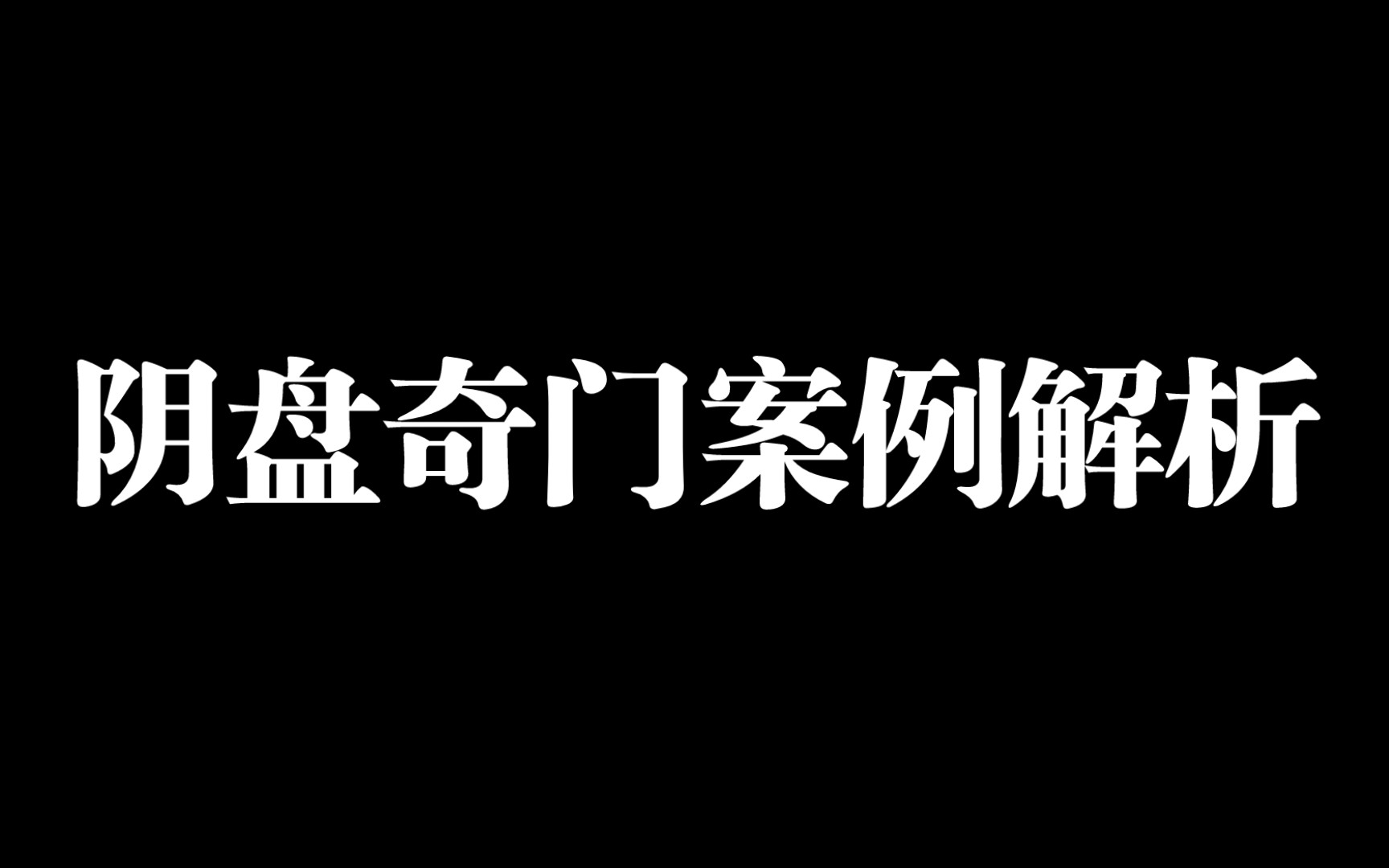 阴盘奇门案例解析